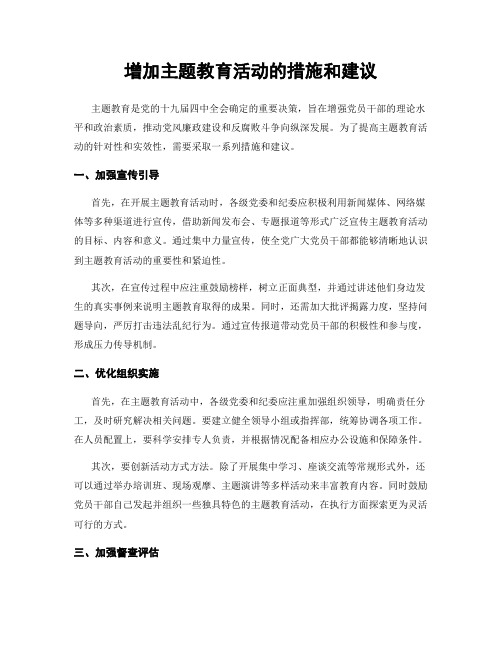 增加主题教育活动的措施和建议

主题教育是党的十九届四中全会确定的重要决策，旨在增强党员干部的理论水平和政治素质，推动党风廉政建设和反腐败斗争向纵深发展。为了提高主题教育活动的针对性和实效性，需要采取一系列措施和建议。

一、加强宣传引导

首先，在开展主题教育活动时，各级党委和纪委应积极利用新闻媒体、网络媒体等多种渠道进行宣传，借助新闻发布会、专题报道等形式广泛宣传主题教育活动的目标、内容和意义。通过集中力量宣传，使全党广大党员干部都能够清晰地认识到主题教育活动的重要性和紧迫性。

其次，在宣传过程中应注重鼓励榜样，树立正面典型，并通过讲述他们身边发生的真实事例来说明主题教育取得的成果。同时，还需加大批评揭露力度，坚持问题导向，严厉打击违法乱纪行为。通过宣传报道带动党员干部的积极性和参与度，形成压力传导机制。

二、优化组织实施

首先，在主题教育活动中，各级党委和纪委应注重加强组织领导，明确责任分工，及时研究解决相关问题。要建立健全领导小组或指挥部，统筹协调各项工作。在人员配置上，要科学安排专人负责，并根据情况配备相应办公设施和保障条件。

其次，要创新活动方式方法。除了开展集中学习、座谈交流等常规形式外，还可以通过举办培训班、现场观摩、主题演讲等多样活动来丰富教育内容。同时鼓励党员干部自己发起并组织一些独具特色的主题教育活动，在执行方面探索更为灵活可行的方式。

三、加强督查评估